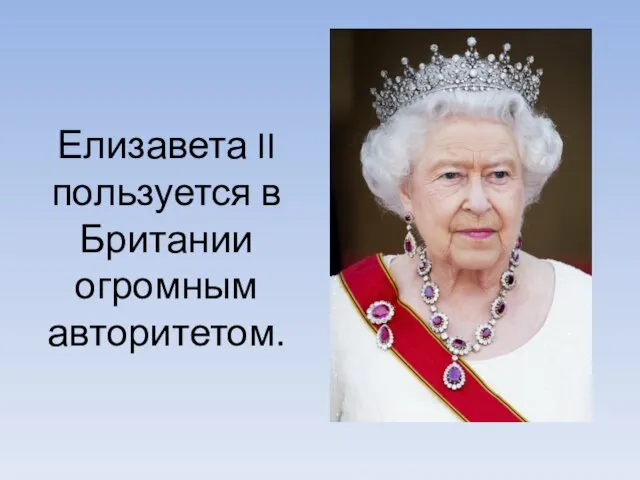 Елизавета II пользуется в Британии огромным авторитетом.